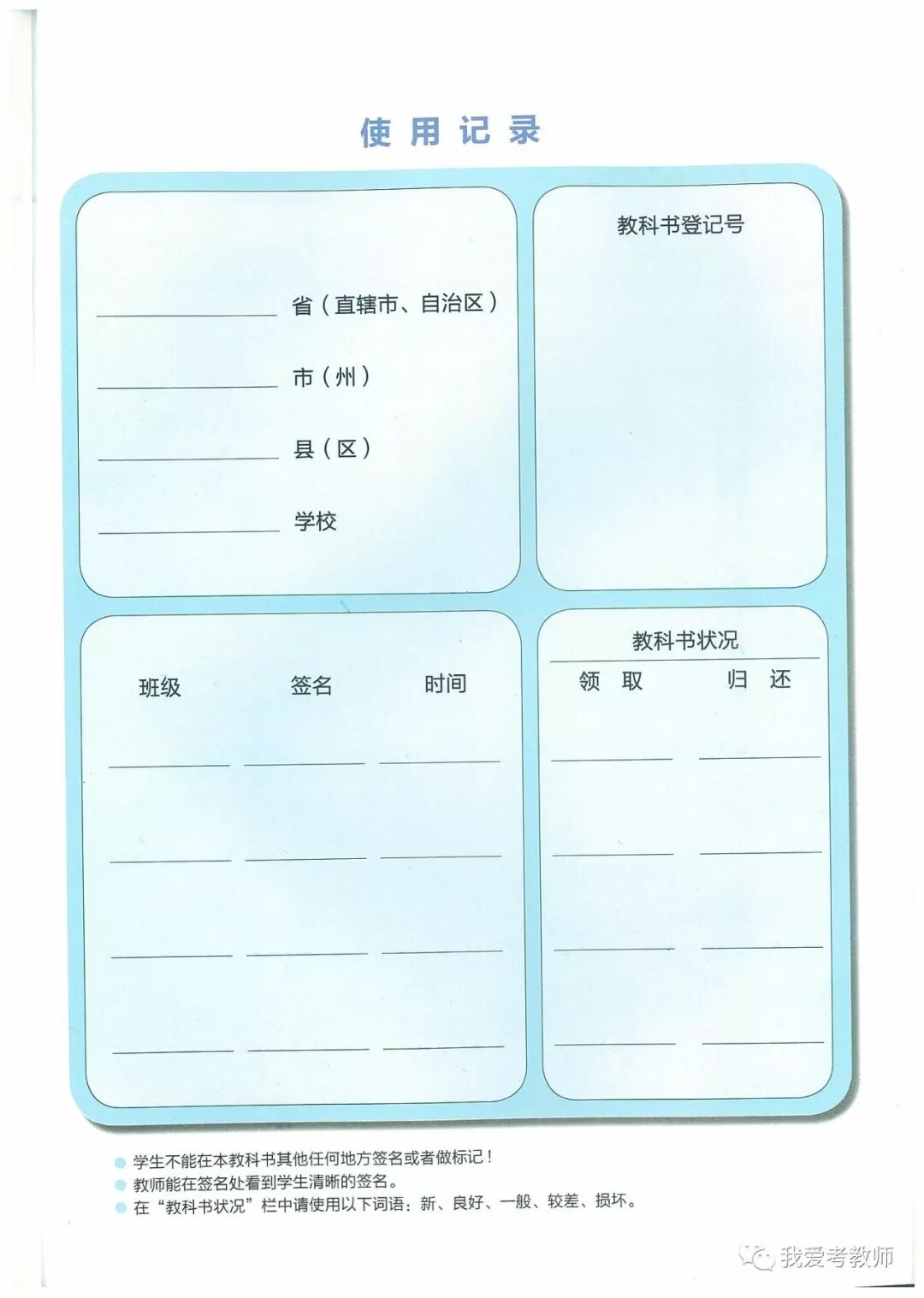 使用记录

____省（直辖市、自治区）

____市（州）

____县（区）

____学校

教科书登记号

班级 签名 时间

____ ____ ____

____ ____ ____

____ ____ ____

____ ____ ____

教科书状况

领取 归还

____ ____

____ ____

____ ____

____ ____

• 学生不能在本教科书其他任何地方签名或者做标记！
• 教师能在签名处看到学生清晰的签名。
• 在“教科书状况”栏中请使用以下词语：新、良好、一般、较差、损坏。

我爱考教师